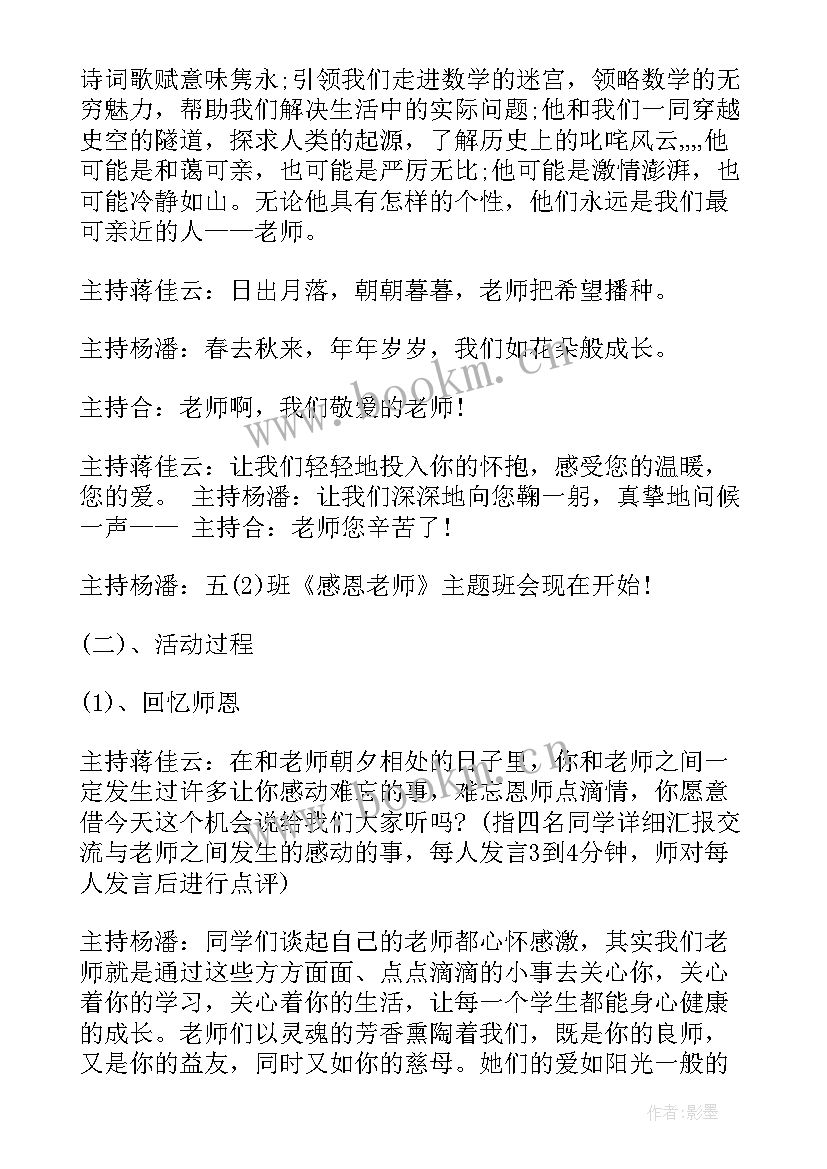 诗词歌赋意味隽永;引领我们走进数学的迷宫，领略数学的无穷魅力，帮助我们解决生活中的实际问题;他和我们一同穿越史空的隧道，探求人类的起源，了解历史上的叱咤风云„„他可能是和蔼可亲，也可能是严厉无比;他可能是激情澎湃，也可能冷静如山。无论他具有怎样的个性，他们永远是我们最可亲近的人——老师。

主持蒋佳云：日出月落，朝朝暮暮，老师把希望播种。

主持杨潘：春去秋来，年年岁岁，我们如花朵般成长。

主持合：老师啊，我们敬爱的老师!

主持蒋佳云：让我们轻轻地投入你的怀抱，感受您的温暖，您的爱。 主持杨潘：让我们深深地向您鞠一躬，真挚地问候一声—— 主持合：老师您辛苦了!

主持杨潘：五(2)班《感恩老师》主题班会现在开始!

(二)、活动过程

(1)、回忆师恩

主持蒋佳云：在和老师朝夕相处的日子里，你和老师之间一定发生过许多让你感动难忘的事，难忘恩师点滴情，你愿意借今天这个机会说给我们大家听吗?(指四名同学详细汇报交流与老师之间发生的感动的事，每人发言3到4分钟，师对每人发言后进行点评)

主持杨潘：同学们谈起自己的老师都心怀感激，其实我们老师就是通过这些方方面面、点点滴滴的小事去关心你，关心着你的学习，关心着你的生活，让每一个学生都能身心健康的成长。老师们以灵魂的芳香熏陶着我们，既是你的良师，又是你的益友，同时又如你的慈母。她们的爱如阳光一般的

www.bookm.cn

作者:影墨